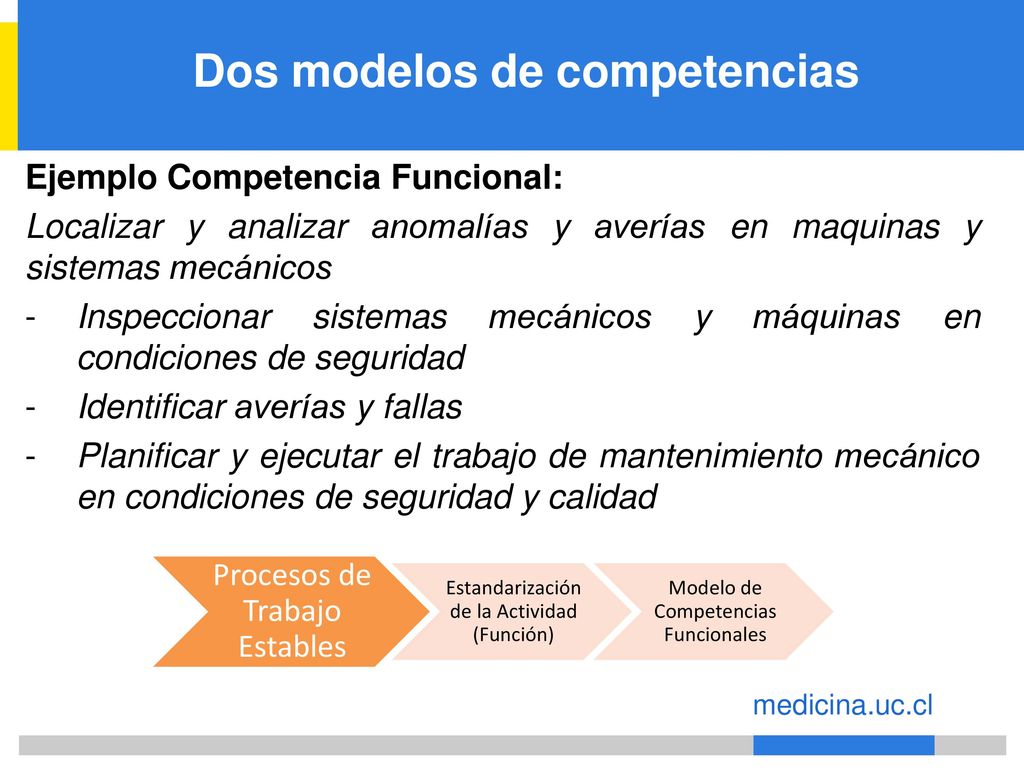 Dos modelos de competencias

Ejemplo Competencia Funcional:

Localizar y analizar anomalías y averías en maquinas y sistemas mecánicos

- Inspeccionar sistemas mecánicos y máquinas en condiciones de seguridad
- Identificar averías y fallas
- Planificar y ejecutar el trabajo de mantenimiento mecánico en condiciones de seguridad y calidad

Procesos de Trabajo Estables

Estandarización de la Actividad (Función)

Modelo de Competencias Funcionales

medicina.uc.cl